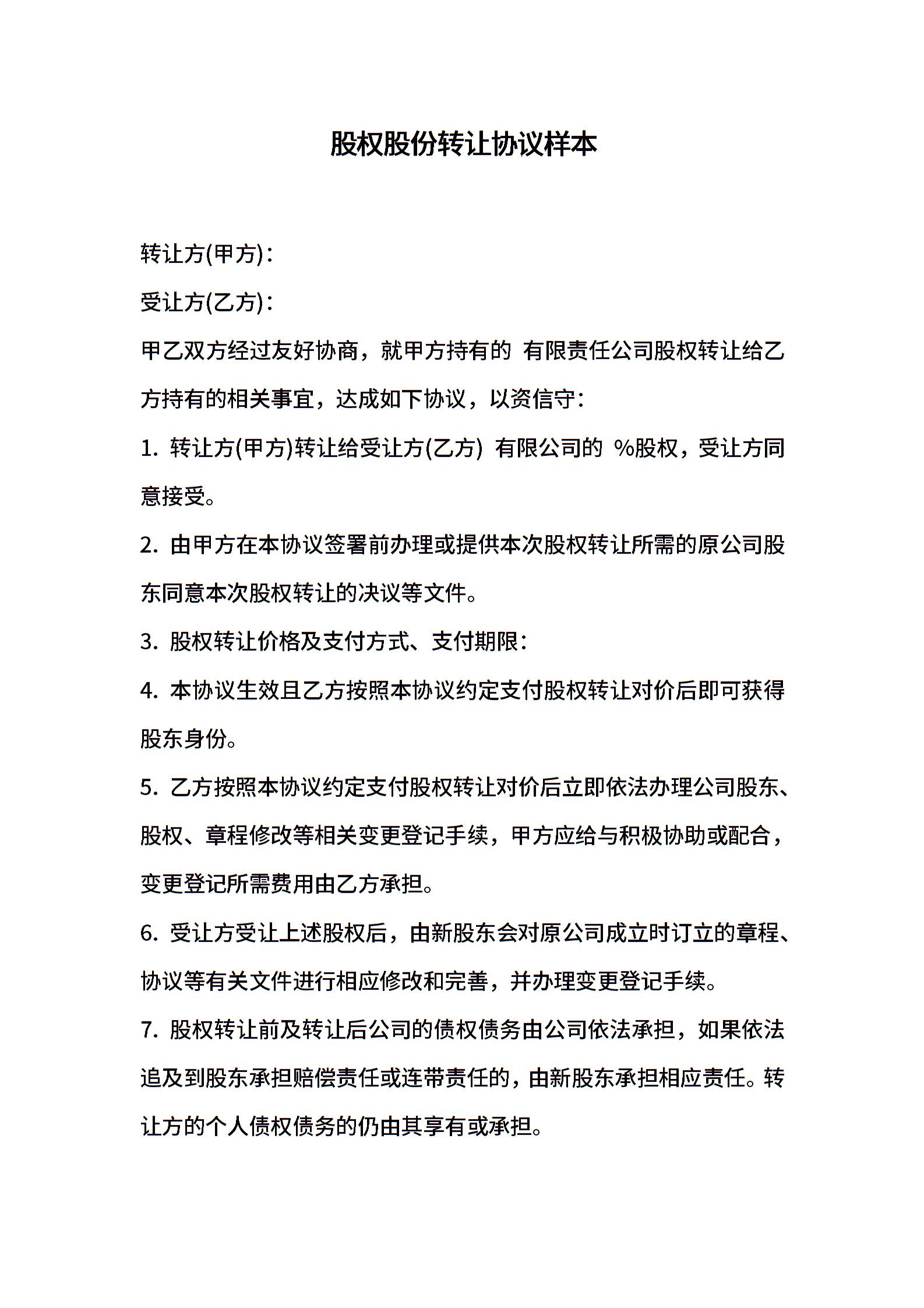 股权股份转让协议样本

转让方(甲方)：

受让方(乙方)：

甲乙双方经过友好协商，就甲方持有的 有限责任公司股权转让给乙方持有的相关事宜，达成如下协议，以资信守：

1. 转让方(甲方)转让给受让方(乙方) 有限公司的 %股权，受让方同意接受。

2. 由甲方在本协议签署前办理或提供本次股权转让所需的原公司股东同意本次股权转让的决议等文件。

3. 股权转让价格及支付方式、支付期限：

4. 本协议生效且乙方按照本协议约定支付股权转让对价后即可获得股东身份。

5. 乙方按照本协议约定支付股权转让对价后立即依法办理公司股东、股权、章程修改等相关变更登记手续，甲方应给与积极协助或配合，变更登记所需费用由乙方承担。

6. 受让方受让上述股权后，由新股东会对原公司成立时订立的章程、协议等有关文件进行相应修改和完善，并办理变更登记手续。

7. 股权转让前及转让后公司的债权债务由公司依法承担，如果依法追及到股东承担赔偿责任或连带责任的，由新股东承担相应责任。转让方的个人债权债务的仍由其享有或承担。